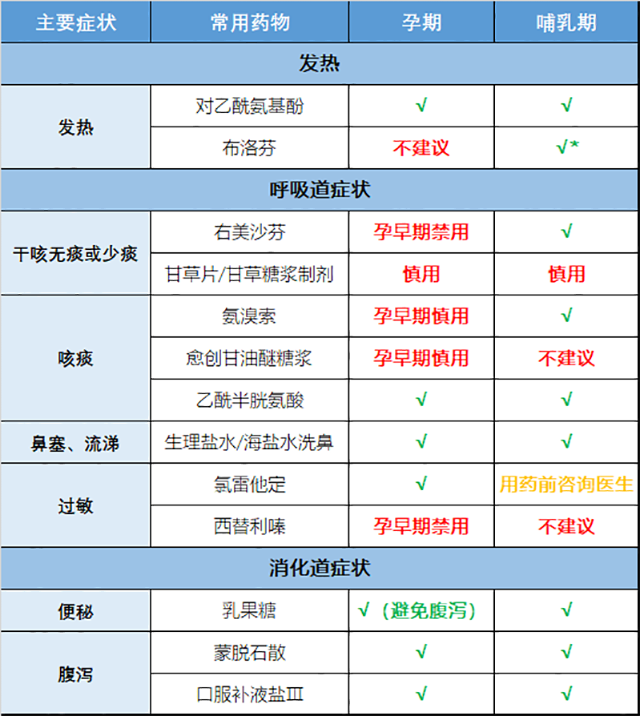 | 主要症状 | 常用药物 | 孕期 | 哺乳期 |
|---|---|---|---|
| 发热 | | | |
| 发热 | 对乙酰氨基酚 | √ | √ |
| | 布洛芬 | 不建议 | √* |
| 呼吸道症状 | | | |
| 干咳无痰或少痰 | 右美沙芬 | 孕早期禁用 | √ |
| | 甘草片/甘草糖浆制剂 | 慎用 | 慎用 |
| 咳痰 | 氨溴索 | 孕早期慎用 | √ |
| | 愈创甘油醚糖浆 | 孕早期慎用 | 不建议 |
| | 乙酰半胱氨酸 | √ | √ |
| 鼻塞、流涕 | 生理盐水/海盐水洗鼻 | √ | √ |
| 过敏 | 氯雷他定 | √ | 用药前咨询医生 |
| | 西替利嗪 | 孕早期禁用 | 不建议 |
| 消化道症状 | | | |
| 便秘 | 乳果糖 | √（避免腹泻） | √ |
| 腹泻 | 蒙脱石散 | √ | √ |
| | 口服补液盐Ⅲ | √ | √ |